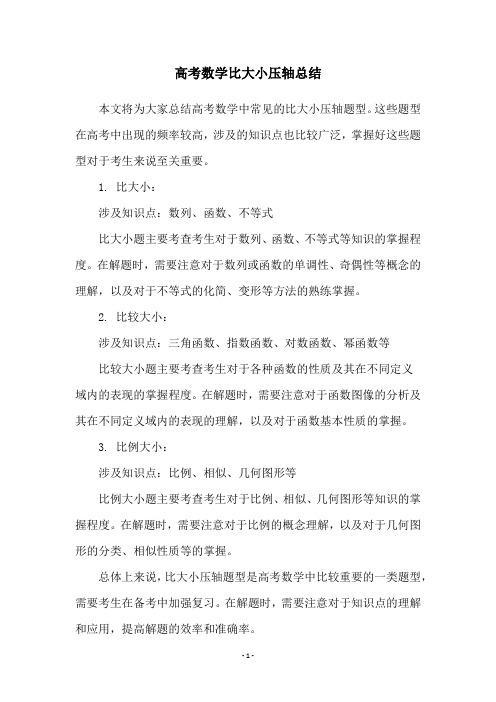 高考数学比大小压轴总结

本文将为大家总结高考数学中常见的比大小压轴题型。这些题型在高考中出现的频率较高，涉及的知识点也比较广泛，掌握好这些题型对于考生来说至关重要。

1. 比大小：

涉及知识点：数列、函数、不等式

比大小题主要考查考生对于数列、函数、不等式等知识的掌握程度。在解题时，需要注意对于数列或函数的单调性、奇偶性等概念的理解，以及对于不等式的化简、变形等方法的熟练掌握。

2. 比较大小：

涉及知识点：三角函数、指数函数、对数函数、幂函数等

比较大小题主要考查考生对于各种函数的性质及其在不同定义域内的表现的掌握程度。在解题时，需要注意对于函数图像的分析及其在不同定义域内的表现的理解，以及对于函数基本性质的掌握。

3. 比例大小：

涉及知识点：比例、相似、几何图形等

比例大小题主要考查考生对于比例、相似、几何图形等知识的掌握程度。在解题时，需要注意对于比例的概念理解，以及对于几何图形的分类、相似性质等的掌握。

总体上来说，比大小压轴题型是高考数学中比较重要的一类题型，需要考生在备考中加强复习。在解题时，需要注意对于知识点的理解和应用，提高解题的效率和准确率。

- 1 -